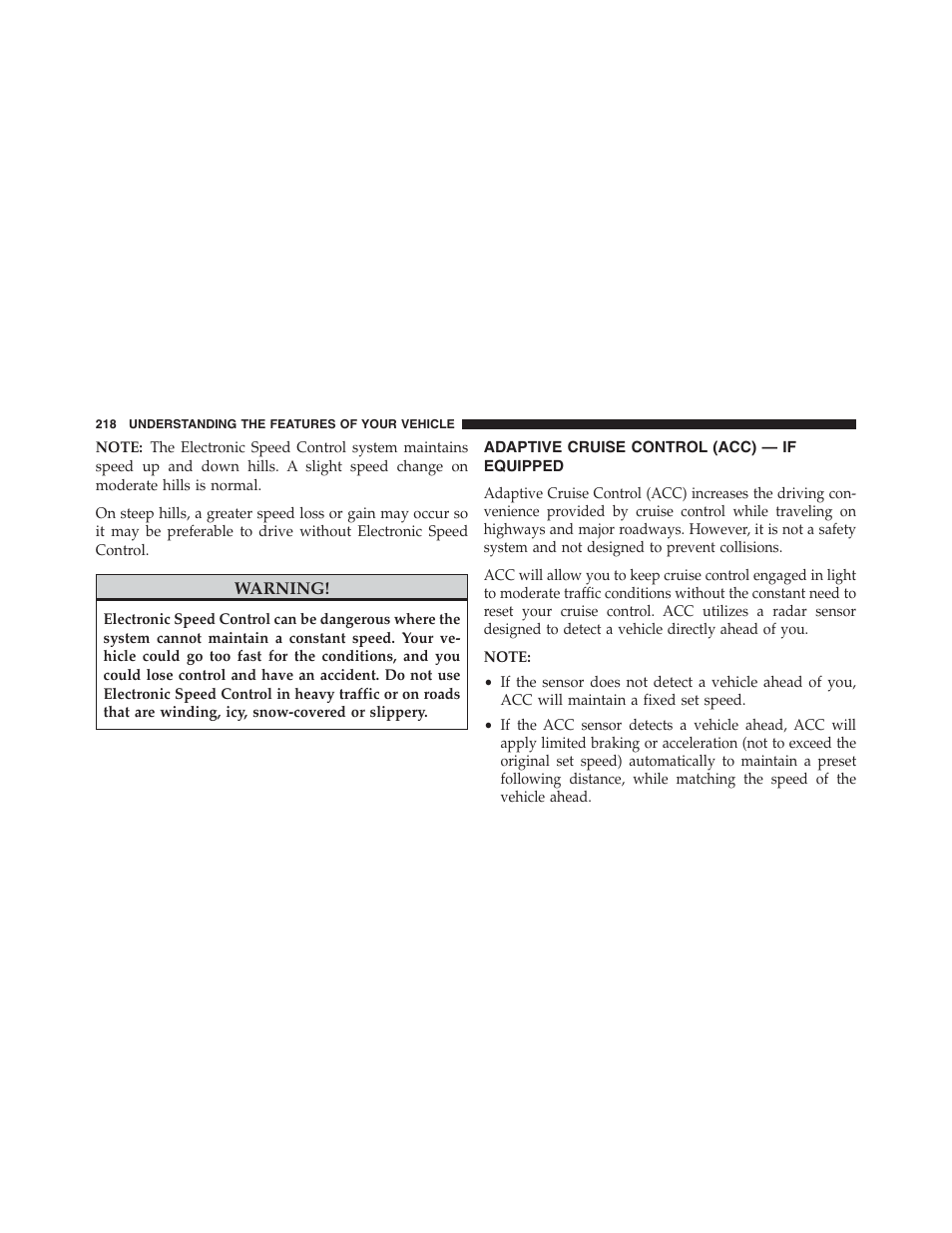 218 UNDERSTANDING THE FEATURES OF YOUR VEHICLE

NOTE: The Electronic Speed Control system maintains speed up and down hills. A slight speed change on moderate hills is normal.

On steep hills, a greater speed loss or gain may occur so it may be preferable to drive without Electronic Speed Control.

WARNING!

Electronic Speed Control can be dangerous where the system cannot maintain a constant speed. Your vehicle could go too fast for the conditions, and you could lose control and have an accident. Do not use Electronic Speed Control in heavy traffic or on roads that are winding, icy, snow-covered or slippery.

ADAPTIVE CRUISE CONTROL (ACC) — IF EQUIPPED

Adaptive Cruise Control (ACC) increases the driving convenience provided by cruise control while traveling on highways and major roadways. However, it is not a safety system and not designed to prevent collisions.

ACC will allow you to keep cruise control engaged in light to moderate traffic conditions without the constant need to reset your cruise control. ACC utilizes a radar sensor designed to detect a vehicle directly ahead of you.

NOTE:

• If the sensor does not detect a vehicle ahead of you, ACC will maintain a fixed set speed.

• If the ACC sensor detects a vehicle ahead, ACC will apply limited braking or acceleration (not to exceed the original set speed) automatically to maintain a preset following distance, while matching the speed of the vehicle ahead.